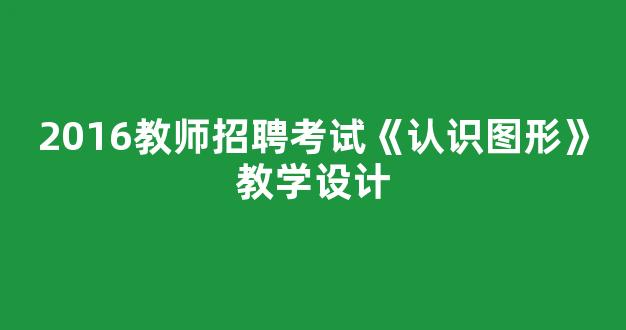 2016教师招聘考试《认识图形》教学设计